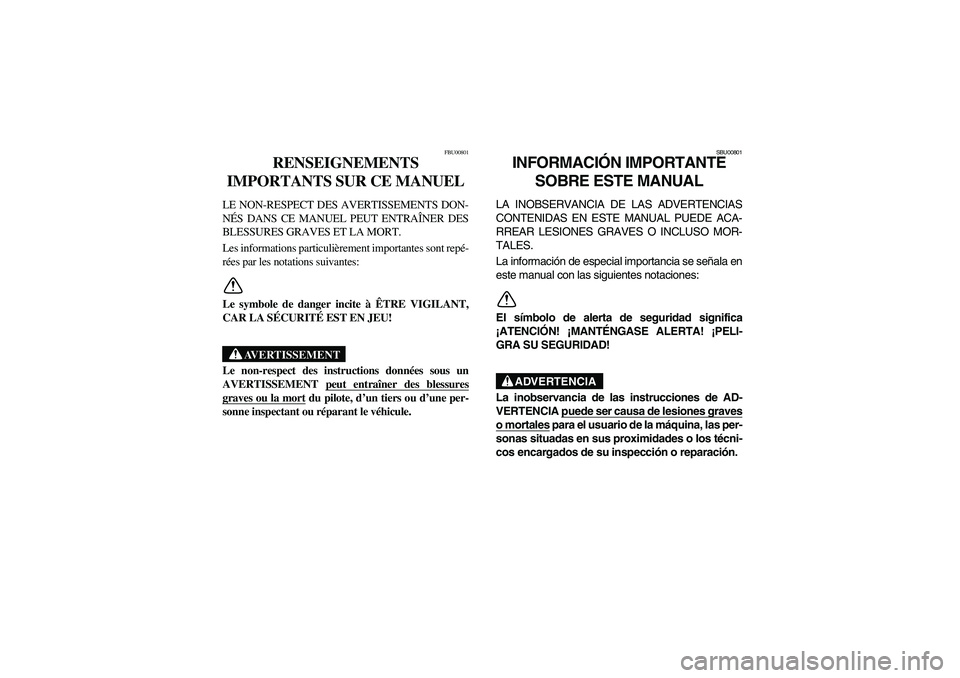 FBU00801

RENSEIGNEMENTS IMPORTANTS SUR CE MANUEL

LE NON-RESPECT DES AVERTISSEMENTS DONNÉS DANS CE MANUEL PEUT ENTRAÎNER DES BLESSURES GRAVES ET LA MORT.

Les informations particulièrement importantes sont repérées par les notations suivantes:

Le symbole de danger incite à ÊTRE VIGILANT, CAR LA SÉCURITÉ EST EN JEU!

AVERTISSEMENT

Le non-respect des instructions données sous un AVERTISSEMENT peut entraîner des blessures graves ou la mort du pilote, d'un tiers ou d'une personne inspectant ou réparant le véhicule.

SBU00801

INFORMACIÓN IMPORTANTE SOBRE ESTE MANUAL

LA INOBSERVANCIA DE LAS ADVERTENCIAS CONTENIDAS EN ESTE MANUAL PUEDE ACARREAR LESIONES GRAVES O INCLUSO MORTALES.

La información de especial importancia se señala en este manual con las siguientes notaciones:

El símbolo de alerta de seguridad significa ¡ATENCIÓN! ¡MANTÉNGASE ALERTA! ¡PELIGRA SU SEGURIDAD!

ADVERTENCIA

La inobservancia de las instrucciones de ADVERTENCIA puede ser causa de lesiones graves o mortales para el usuario de la máquina, las personas situadas en sus proximidades o los técnicos encargados de su inspección o reparación.

carmanualsonline.info